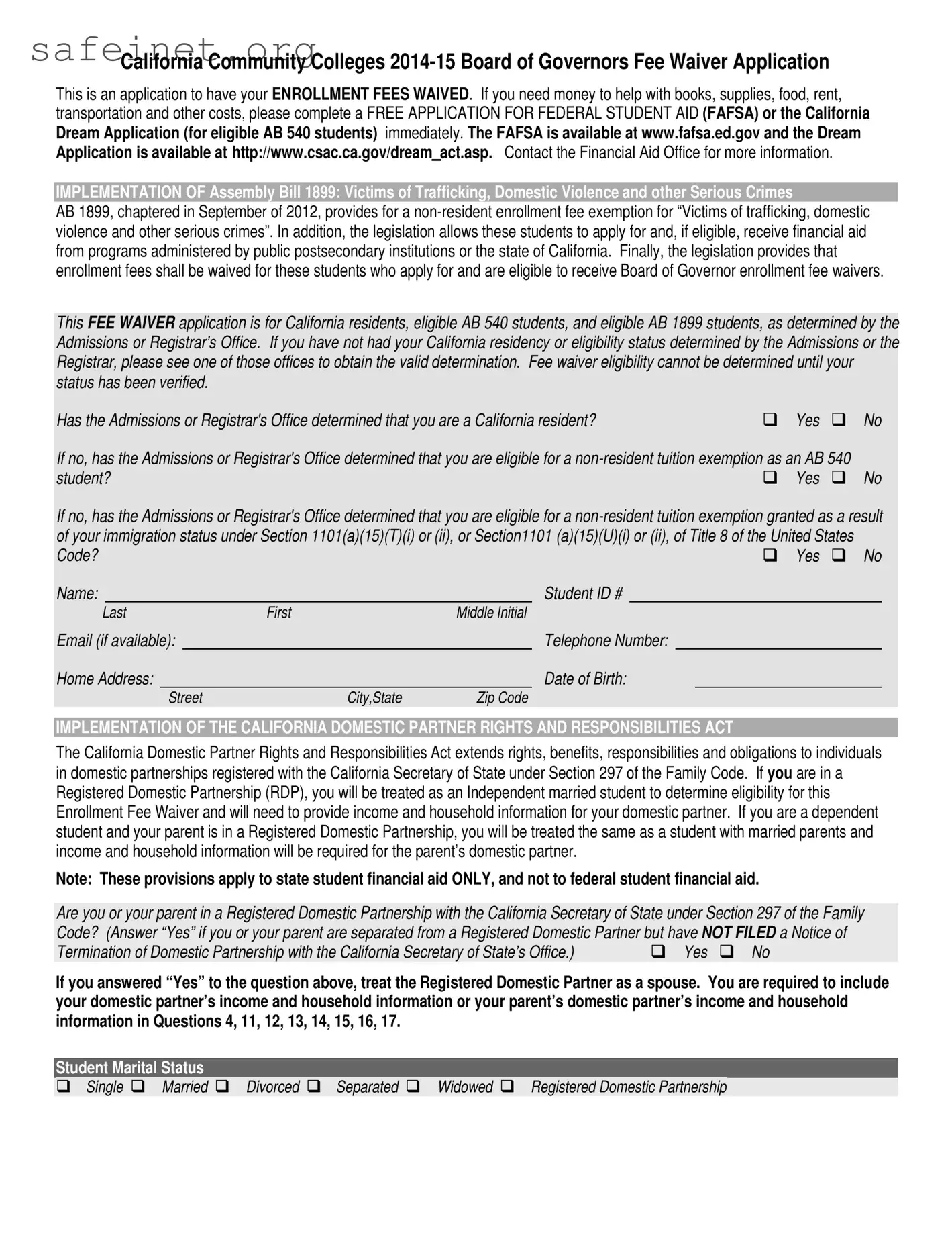 safeinet.org

California Community Colleges 2014-15 Board of Governors Fee Waiver Application

This is an application to have your ENROLLMENT FEES WAIVED. If you need money to help with books, supplies, food, rent, transportation and other costs, please complete a FREE APPLICATION FOR FEDERAL STUDENT AID (FAFSA) or the California Dream Application (for eligible AB 540 students) immediately. The FAFSA is available at www.fafsa.ed.gov and the Dream Application is available at http://www.csac.ca.gov/dream_act.asp. Contact the Financial Aid Office for more information.

IMPLEMENTATION OF Assembly Bill 1899: Victims of Trafficking, Domestic Violence and other Serious Crimes

AB 1899, chaptered in September of 2012, provides for a non-resident enrollment fee exemption for “Victims of trafficking, domestic violence and other serious crimes”. In addition, the legislation allows these students to apply for and, if eligible, receive financial aid from programs administered by public postsecondary institutions or the state of California. Finally, the legislation provides that enrollment fees shall be waived for these students who apply for and are eligible to receive Board of Governor enrollment fee waivers.

This FEE WAIVER application is for California residents, eligible AB 540 students, and eligible AB 1899 students, as determined by the Admissions or Registrar’s Office. If you have not had your California residency or eligibility status determined by the Admissions or the Registrar, please see one of those offices to obtain the valid determination. Fee waiver eligibility cannot be determined until your status has been verified.

Has the Admissions or Registrar's Office determined that you are a California resident? ❑ Yes ❑ No

If no, has the Admissions or Registrar's Office determined that you are eligible for a non-resident tuition exemption as an AB 540 student? ❑ Yes ❑ No

If no, has the Admissions or Registrar's Office determined that you are eligible for a non-resident tuition exemption granted as a result of your immigration status under Section 1101(a)(15)(T)(i) or (ii), or Section1101 (a)(15)(U)(i) or (ii), of Title 8 of the United States Code? ❑ Yes ❑ No

Name: Last First Middle Initial
Student ID #
Email (if available):
Telephone Number:
Home Address: Street City,State Zip Code
Date of Birth:

IMPLEMENTATION OF THE CALIFORNIA DOMESTIC PARTNER RIGHTS AND RESPONSIBILITIES ACT

The California Domestic Partner Rights and Responsibilities Act extends rights, benefits, responsibilities and obligations to individuals in domestic partnerships registered with the California Secretary of State under Section 297 of the Family Code. If you are in a Registered Domestic Partnership (RDP), you will be treated as an Independent married student to determine eligibility for this Enrollment Fee Waiver and will need to provide income and household information for your domestic partner. If you are a dependent student and your parent is in a Registered Domestic Partnership, you will be treated the same as a student with married parents and income and household information will be required for the parent’s domestic partner.

Note: These provisions apply to state student financial aid ONLY, and not to federal student financial aid.

Are you or your parent in a Registered Domestic Partnership with the California Secretary of State under Section 297 of the Family Code? (Answer “Yes” if you or your parent are separated from a Registered Domestic Partner but have NOT FILED a Notice of Termination of Domestic Partnership with the California Secretary of State’s Office.) ❑ Yes ❑ No

If you answered “Yes” to the question above, treat the Registered Domestic Partner as a spouse. You are required to include your domestic partner’s income and household information or your parent’s domestic partner’s income and household information in Questions 4, 11, 12, 13, 14, 15, 16, 17.

Student Marital Status
❑ Single ❑ Married ❑ Divorced ❑ Separated ❑ Widowed ❑ Registered Domestic Partnership